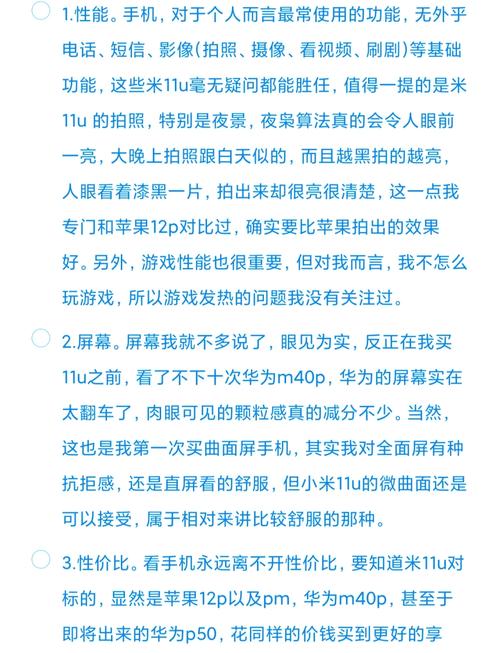 1.性能。手机，对于个人而言最常使用的功能，无外乎电话、短信、影像(拍照、摄像、看视频、刷剧)等基础功能，这些米11u毫无疑问都能胜任，值得一提的是米11u 的拍照，特别是夜景，夜枭算法真的会令人眼前一亮，大晚上拍照跟白天似的，而且越黑拍的越亮，人眼看着漆黑一片，拍出来却很亮很清楚，这一点我专门和苹果12p对比过，确实要比苹果拍出的效果好。另外，游戏性能也很重要，但对我而言，我不怎么玩游戏，所以游戏发热的问题我没有关注过。

2.屏幕。屏幕我就不多说了，眼见为实，反正在我买11u之前，看了不下十次华为m40p，华为的屏幕实在太翻车了，肉眼可见的颗粒感真的减分不少。当然，这也是我第一次买曲面屏手机，其实我对全面屏有种抗拒感，还是直屏看的舒服，但小米11u的微曲面还是可以接受，属于相对来讲比较舒服的那种。

3.性价比。看手机永远离不开性价比，要知道米11u对标的，显然是苹果12p以及pm，华为m40p，甚至于即将出来的华为p50，花同样的价钱买到更好的享